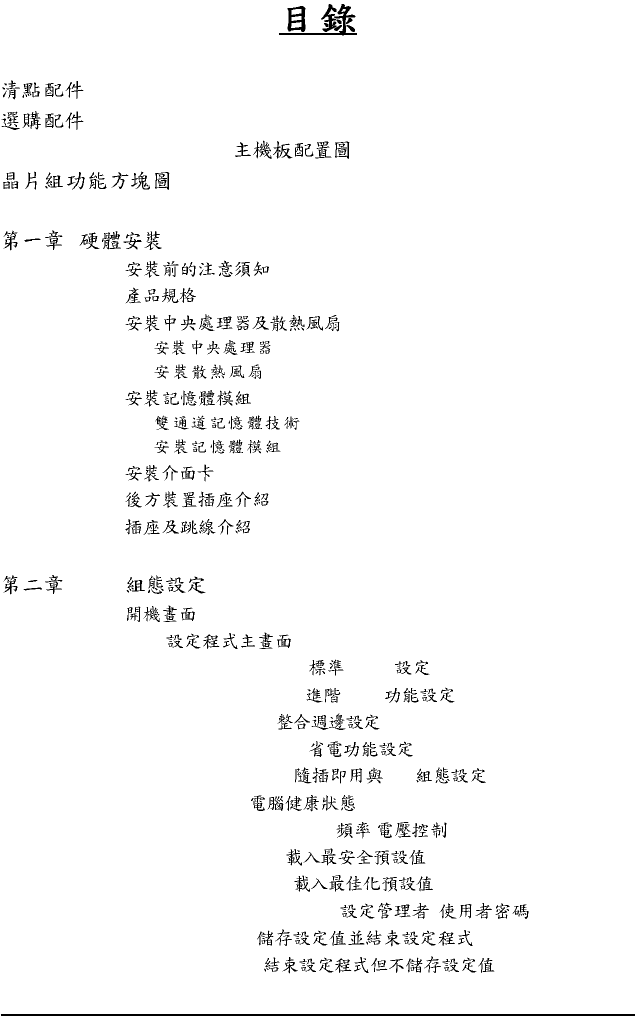 目錄

清點配件
選購配件
主機板配置圖
晶片組功能方塊圖

第一章 硬體安裝
安裝前的注意須知
產品規格
安裝中央處理器及散熱風扇
安裝中央處理器
安裝散熱風扇
安裝記憶體模組
雙通道記憶體技術
安裝記憶體模組
安裝介面卡
後方裝置插座介紹
插座及跳線介紹

第二章 組態設定
開機畫面
設定程式主畫面
標準 設定
進階 功能設定
整合週邊設定
省電功能設定
隨插即用與 組態設定
電腦健康狀態
頻率 電壓控制
載入最安全預設值
載入最佳化預設值
設定管理者 使用者密碼
儲存設定值並結束設定程式
結束設定程式但不儲存設定值